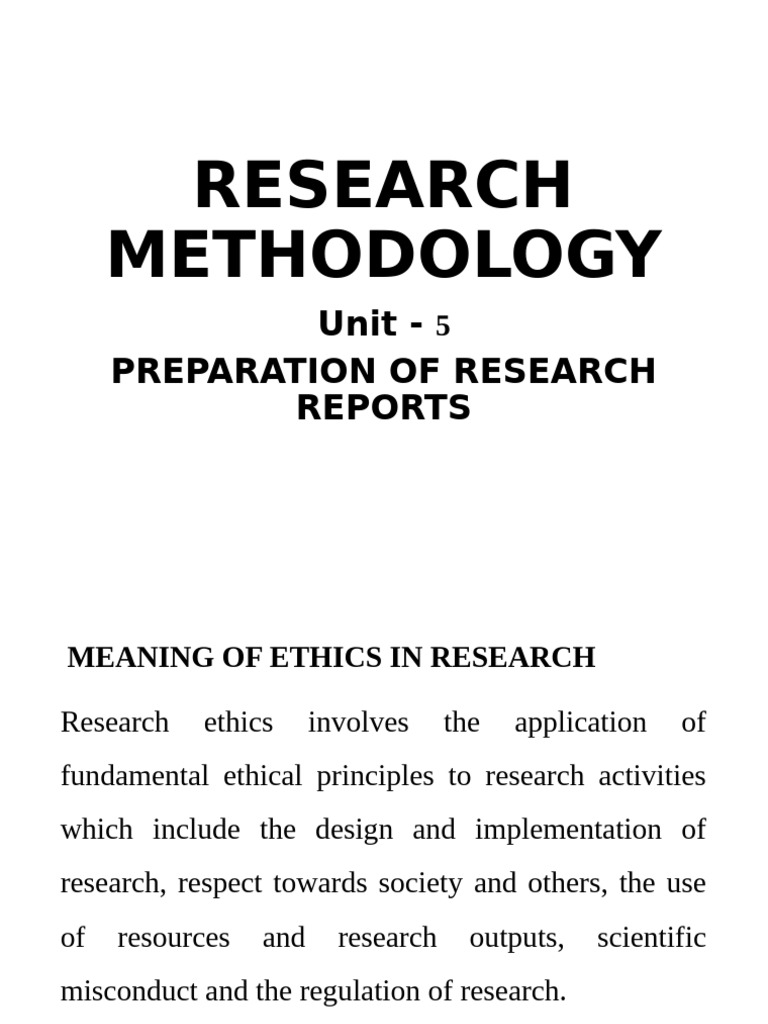 RESEARCH METHODOLOGY

Unit - 5

PREPARATION OF RESEARCH REPORTS

MEANING OF ETHICS IN RESEARCH

Research ethics involves the application of fundamental ethical principles to research activities which include the design and implementation of research, respect towards society and others, the use of resources and research outputs, scientific misconduct and the regulation of research.